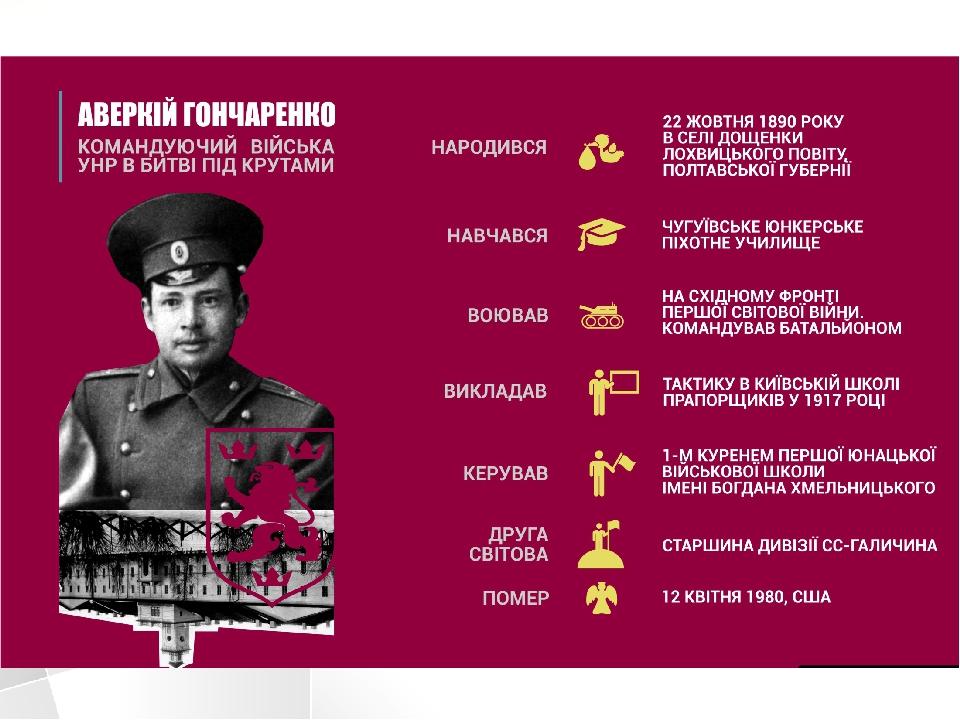 АВЕРКІЙ ГОНЧАРЕНКО
КОМАНДУЮЧИЙ ВІЙСЬКА УНР В БИТВІ ПІД КРУТАМИ

НАРОДИВСЯ
22 ЖОВТНЯ 1890 РОКУ В СЕЛІ ДОЩЕНКИ ЛОХВИЦЬКОГО ПОВІТУ, ПОЛТАВСЬКОЇ ГУБЕРНІЇ

НАВЧАВСЯ
ЧУГУЇВСЬКЕ ЮНКЕРСЬКЕ ПІХОТНЕ УЧИЛИЩЕ

ВОЮВАВ
НА СХІДНОМУ ФРОНТІ ПЕРШОЇ СВІТОВОЇ ВІЙНИ. КОМАНДУВАВ БАТАЛЬЙОНОМ

ВИКЛАДАВ
ТАКТИКУ В КИЇВСЬКІЙ ШКОЛІ ПРАПОРЩИКІВ У 1917 РОЦІ

КЕРУВАВ
1-М КУРЕНЕМ ПЕРШОЇ ЮНАЦЬКОЇ ВІЙСЬКОВОЇ ШКОЛИ ІМЕНІ БОГДАНА ХМЕЛЬНИЦЬКОГО

ДРУГА СВІТОВА
СТАРШИНА ДИВІЗІЇ СС-ГАЛИЧИНА

ПОМЕР
12 КВІТНЯ 1980, США